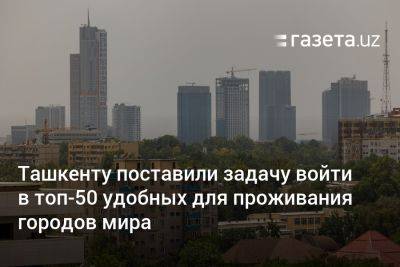 газета.uz

Ташкенту поставили задачу войти в топ-50 удобных для проживания городов мира